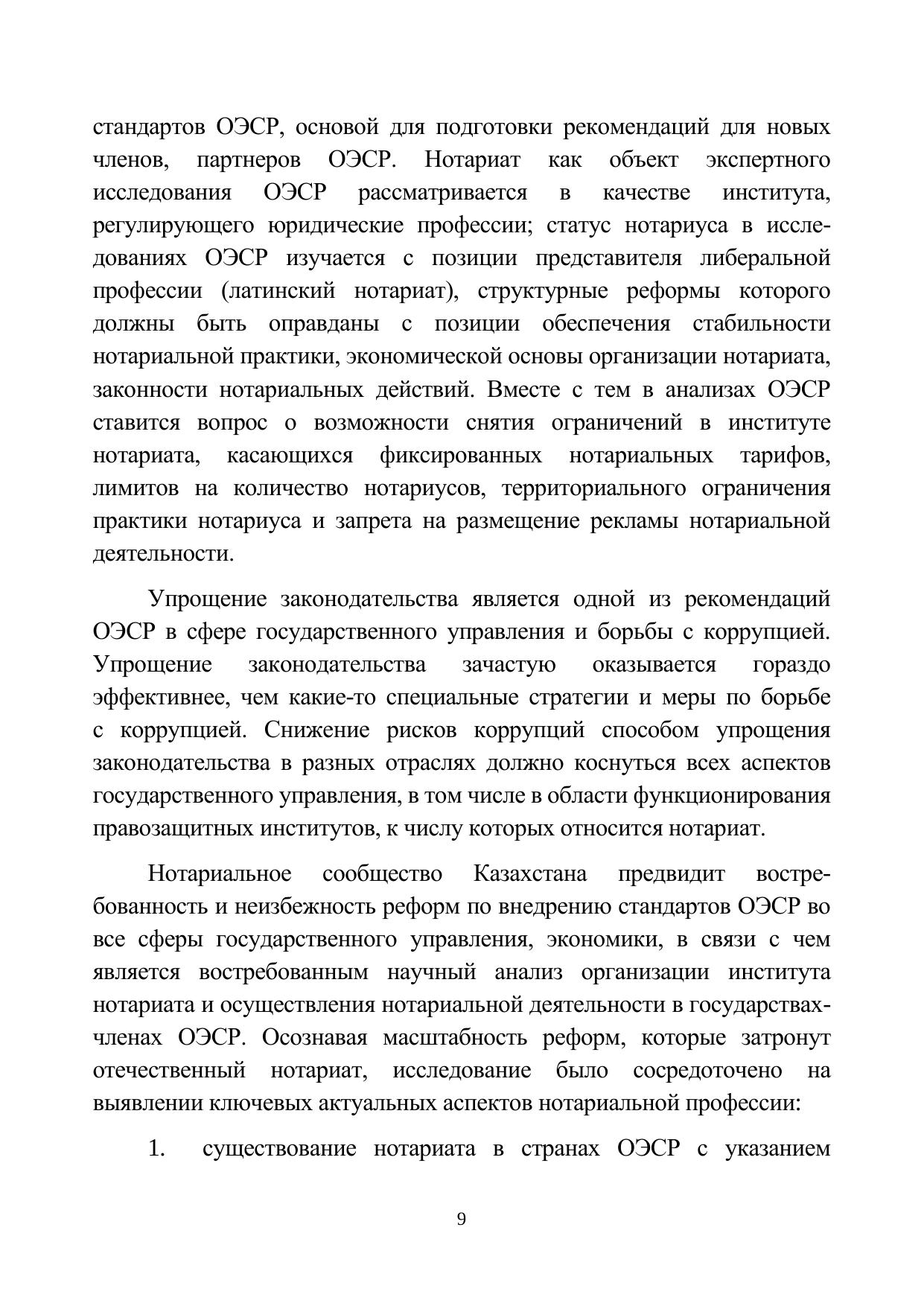 стандартов ОЭСР, основой для подготовки рекомендаций для новых членов, партнеров ОЭСР. Нотариат как объект экспертного исследования ОЭСР рассматривается в качестве института, регулирующего юридические профессии; статус нотариуса в исследованиях ОЭСР изучается с позиции представителя либеральной профессии (латинский нотариат), структурные реформы которого должны быть оправданы с позиции обеспечения стабильности нотариальной практики, экономической основы организации нотариата, законности нотариальных действий. Вместе с тем в анализах ОЭСР ставится вопрос о возможности снятия ограничений в институте нотариата, касающихся фиксированных нотариальных тарифов, лимитов на количество нотариусов, территориального ограничения практики нотариуса и запрета на размещение рекламы нотариальной деятельности.

Упрощение законодательства является одной из рекомендаций ОЭСР в сфере государственного управления и борьбы с коррупцией. Упрощение законодательства зачастую оказывается гораздо эффективнее, чем какие-то специальные стратегии и меры по борьбе с коррупцией. Снижение рисков коррупций способом упрощения законодательства в разных отраслях должно коснуться всех аспектов государственного управления, в том числе в области функционирования правозащитных институтов, к числу которых относится нотариат.

Нотариальное сообщество Казахстана предвидит востребованность и неизбежность реформ по внедрению стандартов ОЭСР во все сферы государственного управления, экономики, в связи с чем является востребованным научный анализ организации института нотариата и осуществления нотариальной деятельности в государствах-членах ОЭСР. Осознавая масштабность реформ, которые затронут отечественный нотариат, исследование было сосредоточено на выявлении ключевых актуальных аспектов нотариальной профессии:

1. существование нотариата в странах ОЭСР с указанием

9